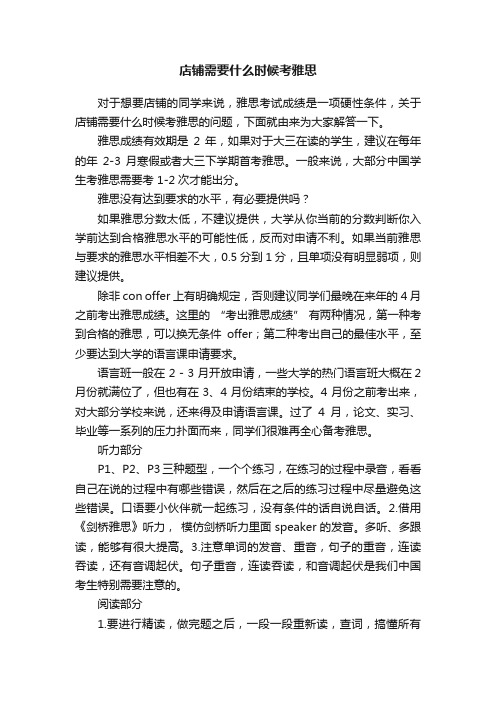 店铺需要什么时候考雅思

对于想要店铺的同学来说，雅思考试成绩是一项硬性条件，关于店铺需要什么时候考雅思的问题，下面就由来为大家解答一下。

雅思成绩有效期是 2 年，如果对于大三在读的学生，建议在每年的年 2-3 月寒假或者大三下学期首考雅思。一般来说，大部分中国学生考雅思需要考 1-2 次才能出分。

雅思没有达到要求的水平，有必要提供吗？

如果雅思分数太低，不建议提供，大学从你当前的分数判断你入学前达到合格雅思水平的可能性低，反而对申请不利。如果当前雅思与要求的雅思水平相差不大，0.5 分到 1 分，且单项没有明显弱项，则建议提供。

除非 con offer 上有明确规定，否则建议同学们最晚在来年的 4 月之前考出雅思成绩。这里的 “考出雅思成绩” 有两种情况，第一种考到合格的雅思，可以换无条件 offer；第二种考出自己的最佳水平，至少要达到大学的语言课申请要求。

语言班一般在 2 - 3 月开放申请，一些大学的热门语言班大概在 2 月份就满位了，但也有在 3、4 月份结束的学校。4 月份之前考出来，对大部分学校来说，还来得及申请语言课。过了 4 月，论文、实习、毕业等一系列的压力扑面而来，同学们很难再全心备考雅思。

听力部分

P1、P2、P3 三种题型，一个个练习，在练习的过程中录音，看看自己在说的过程中有哪些错误，然后在之后的练习过程中尽量避免这些错误。口语要小伙伴就一起练习，没有条件的话自说自话。2.借用《剑桥雅思》听力， 模仿剑桥听力里面 speaker 的发音。多听、多跟读，能够有很大提高。3.注意单词的发音、重音，句子的重音，连读吞读，还有音调起伏。句子重音，连读吞读，和音调起伏是我们中国考生特别需要注意的。

阅读部分

1.要进行精读，做完题之后，一段一段重新读，查词，搞懂所有